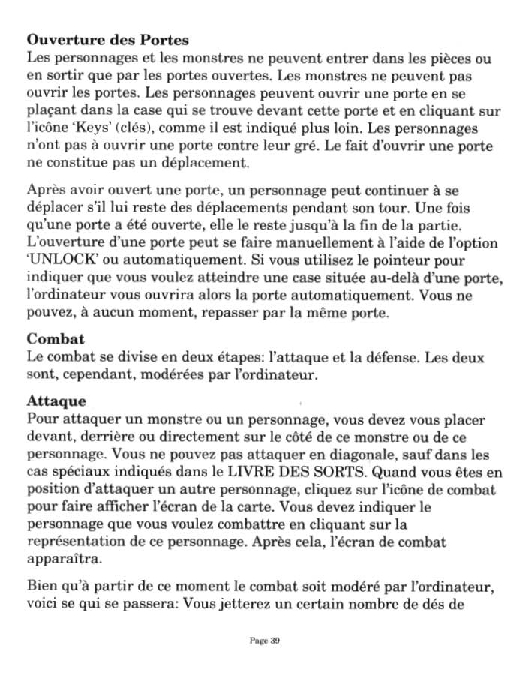 **Ouverture des Portes**
Les personnages et les monstres ne peuvent entrer dans les pièces ou en sortir que par les portes ouvertes. Les monstres ne peuvent pas ouvrir les portes. Les personnages peuvent ouvrir une porte en se plaçant dans la case qui se trouve devant cette porte et en cliquant sur l'icône 'Keys' (clés), comme il est indiqué plus loin. Les personnages n'ont pas à ouvrir une porte contre leur gré. Le fait d'ouvrir une porte ne constitue pas un déplacement.

Après avoir ouvert une porte, un personnage peut continuer à se déplacer s'il lui reste des déplacements pendant son tour. Une fois qu'une porte a été ouverte, elle le reste jusqu'à la fin de la partie. L'ouverture d'une porte peut se faire manuellement à l'aide de l'option 'UNLOCK' ou automatiquement. Si vous utilisez le pointeur pour indiquer que vous voulez atteindre une case située au-delà d'une porte, l'ordinateur vous ouvrira alors la porte automatiquement. Vous ne pouvez, à aucun moment, repasser par la même porte.

**Combat**
Le combat se divise en deux étapes: l'attaque et la défense. Les deux sont, cependant, modérées par l'ordinateur.

**Attaque**
Pour attaquer un monstre ou un personnage, vous devez vous placer devant, derrière ou directement sur le côté de ce monstre ou de ce personnage. Vous ne pouvez pas attaquer en diagonale, sauf dans les cas spéciaux indiqués dans le LIVRE DES SORTS. Quand vous êtes en position d'attaquer un autre personnage, cliquez sur l'icône de combat pour faire afficher l'écran de la carte. Vous devez indiquer le personnage que vous voulez combattre en cliquant sur la représentation de ce personnage. Après cela, l'écran de combat apparaîtra.

Bien qu'à partir de ce moment le combat soit modéré par l'ordinateur, voici se qui se passera: Vous jetterez un certain nombre de dés de

Page 39